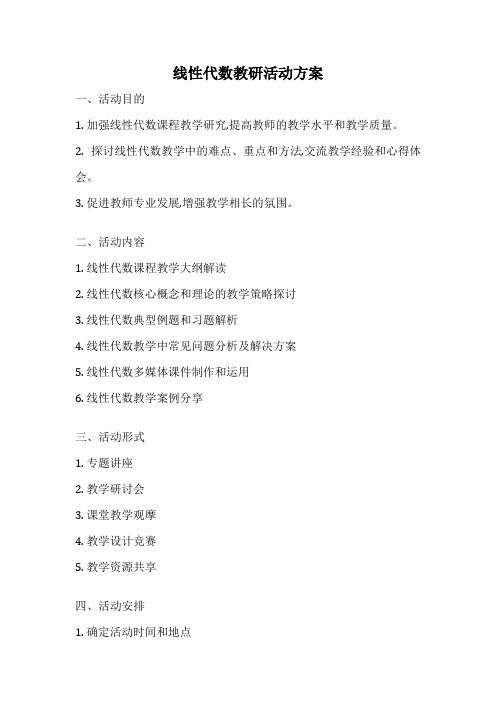 线性代数教研活动方案

一、活动目的

1. 加强线性代数课程教学研究,提高教师的教学水平和教学质量。

2. 探讨线性代数教学中的难点、重点和方法,交流教学经验和心得体会。

3. 促进教师专业发展,增强教学相长的氛围。

二、活动内容

1. 线性代数课程教学大纲解读

2. 线性代数核心概念和理论的教学策略探讨

3. 线性代数典型例题和习题解析

4. 线性代数教学中常见问题分析及解决方案

5. 线性代数多媒体课件制作和运用

6. 线性代数教学案例分享

三、活动形式

1. 专题讲座

2. 教学研讨会

3. 课堂教学观摩

4. 教学设计竞赛

5. 教学资源共享

四、活动安排

1. 确定活动时间和地点